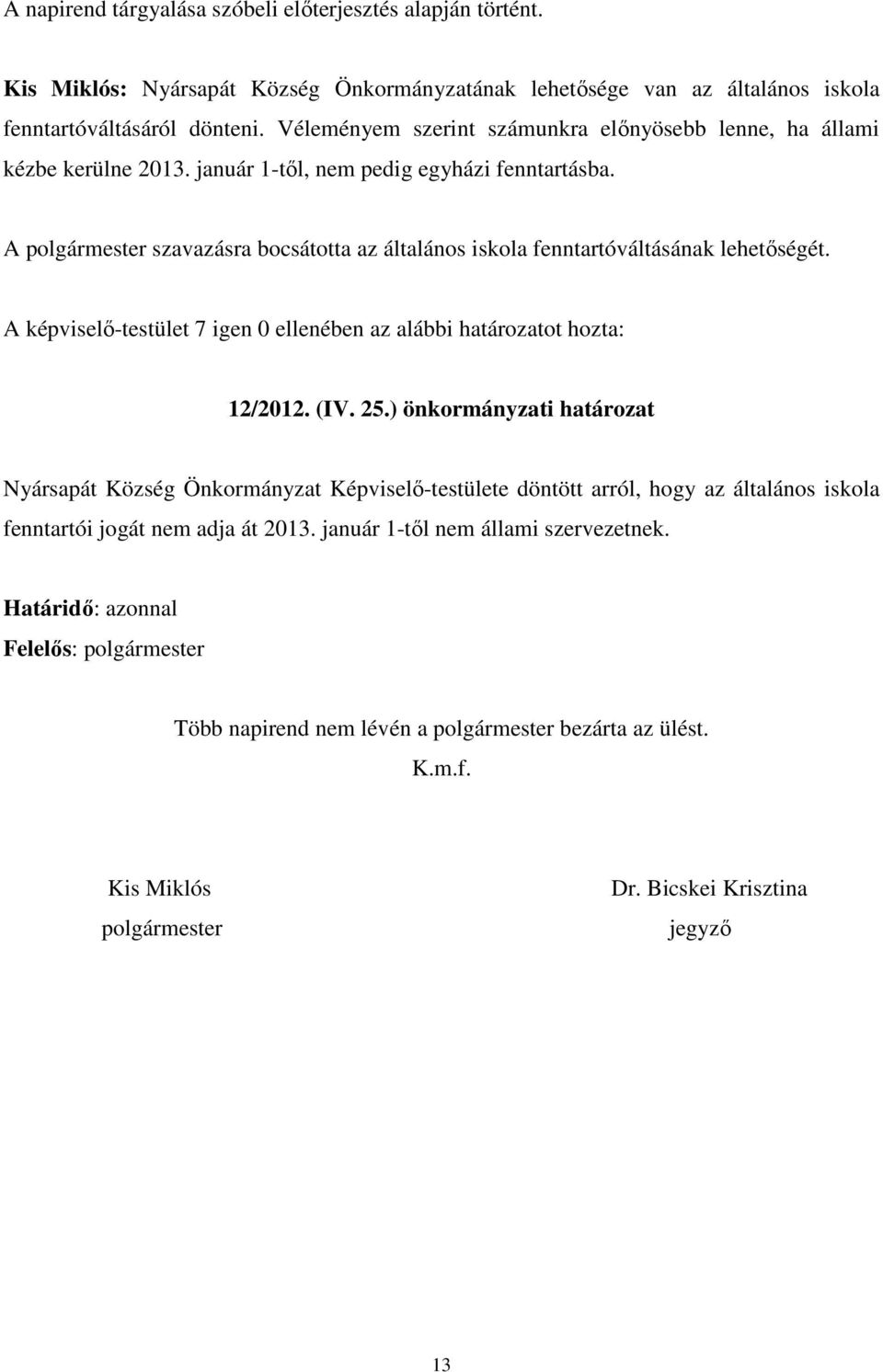 A napirend tárgyalása szóbeli előterjesztés alapján történt.

Kis Miklós: Nyársapát Község Önkormányzatának lehetősége van az általános iskola fenntartóváltásáról dönteni. Véleményem szerint számunkra előnyösebb lenne, ha állami kézbe kerülne 2013. január 1-től, nem pedig egyházi fenntartásba.

A polgármester szavazásra bocsátotta az általános iskola fenntartóváltásának lehetőségét.

A képviselő-testület 7 igen 0 ellenében az alábbi határozatot hozta:

12/2012. (IV. 25.) önkormányzati határozat

Nyársapát Község Önkormányzat Képviselő-testülete döntött arról, hogy az általános iskola fenntartói jogát nem adja át 2013. január 1-től nem állami szervezetnek.

Határidő: azonnal
Felelős: polgármester

Több napirend nem lévén a polgármester bezárta az ülést.
K.m.f.

Kis Miklós
polgármester

Dr. Bicskei Krisztina
jegyző

13